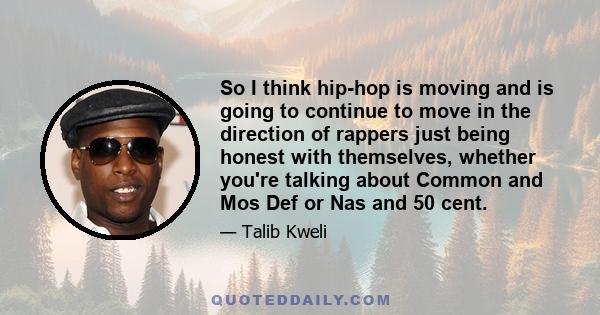 So I think hip-hop is moving and is going to continue to move in the direction of rappers just being honest with themselves, whether you're talking about Common and Mos Def or Nas and 50 cent.

— Talib Kweli

QUOTEDDAILY.COM